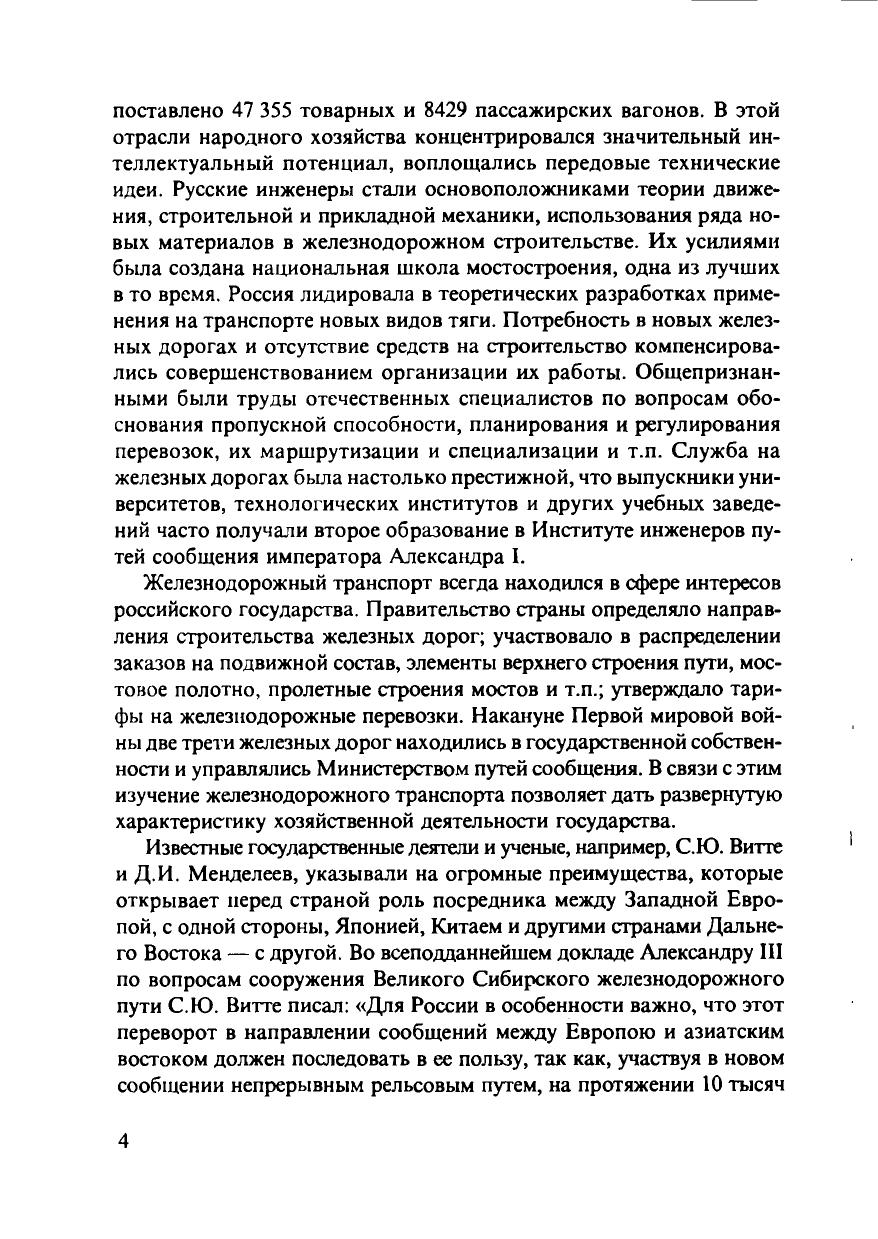 поставлено 47 355 товарных и 8429 пассажирских вагонов. В этой отрасли народного хозяйства концентрировался значительный интеллектуальный потенциал, воплощались передовые технические идеи. Русские инженеры стали основоположниками теории движения, строительной и прикладной механики, использования ряда новых материалов в железнодорожном строительстве. Их усилиями была создана национальная школа мостостроения, одна из лучших в то время. Россия лидировала в теоретических разработках применения на транспорте новых видов тяги. Потребность в новых железных дорогах и отсутствие средств на строительство компенсировались совершенствованием организации их работы. Общепризнанными были труды отечественных специалистов по вопросам обоснования пропускной способности, планирования и регулирования перевозок, их маршрутизации и специализации и т.п. Служба на железных дорогах была настолько престижной, что выпускники университетов, технологических институтов и других учебных заведений часто получали второе образование в Институте инженеров путей сообщения императора Александра I.

Железнодорожный транспорт всегда находился в сфере интересов российского государства. Правительство страны определяло направления строительства железных дорог; участвовало в распределении заказов на подвижной состав, элементы верхнего строения пути, мостовое полотно, пролетные строения мостов и т.п.; утверждало тарифы на железнодорожные перевозки. Накануне Первой мировой войны две трети железных дорог находились в государственной собственности и управлялись Министерством путей сообщения. В связи с этим изучение железнодорожного транспорта позволяет дать развернутую характеристику хозяйственной деятельности государства.

Известные государственные деятели и ученые, например, С.Ю. Витте и Д.И. Менделеев, указывали на огромные преимущества, которые открывает перед страной роль посредника между Западной Европой, с одной стороны, Японией, Китаем и другими странами Дальнего Востока — с другой. Во всеподданнейшем докладе Александру III по вопросам сооружения Великого Сибирского железнодорожного пути С.Ю. Витте писал: «Для России в особенности важно, что этот переворот в направлении сообщений между Европою и азиатским востоком должен последовать в ее пользу, так как, участвуя в новом сообщении непрерывным рельсовым путем, на протяжении 10 тысяч

4